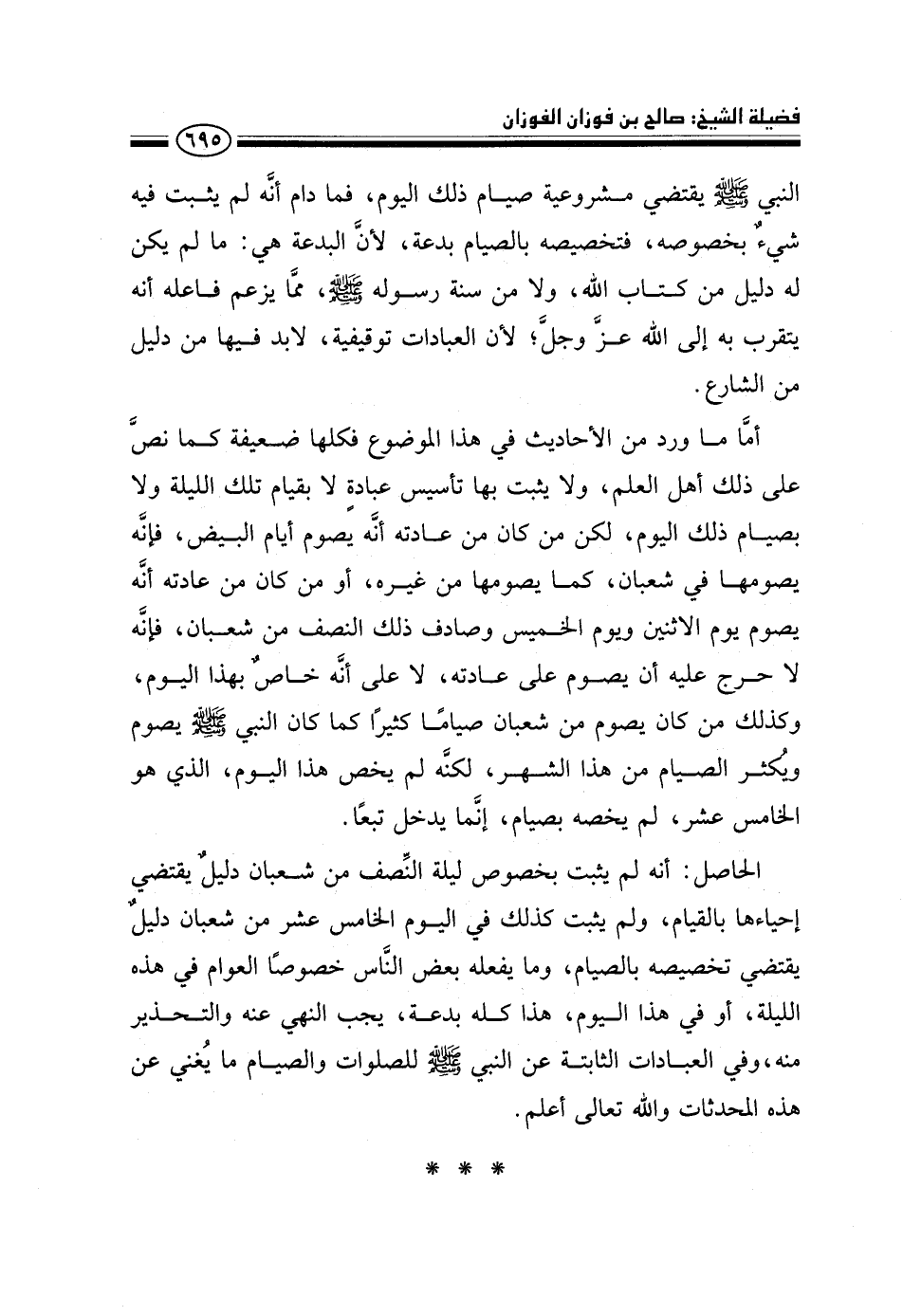 فضيلة الشيخ: صالح بن فوزان الفوزان

٦٩٥

النبي ﷺ يقتضي مشروعية صيام ذلك اليوم، فما دام أنَّه لم يثبت فيه شيءٌ بخصوصه، فتخصيصه بالصيام بدعة، لأنَّ البدعة هي: ما لم يكن له دليل من كتاب الله، ولا من سنة رسوله ﷺ، ممَّا يزعم فاعله أنه يتقرب به إلى الله عزَّ وجلَّ؛ لأن العبادات توقيفية، لابد فيها من دليل من الشارع.

أمَّا ما ورد من الأحاديث في هذا الموضوع فكلها ضعيفة كما نصَّ على ذلك أهل العلم، ولا يثبت بها تأسيس عبادة لا بقيام تلك الليلة ولا بصيام ذلك اليوم، لكن من كان من عادته أنَّه يصوم أيام البيض، فإنَّه يصومها في شعبان، كما يصومها من غيره، أو من كان من عادته أنَّه يصوم يوم الاثنين ويوم الخميس وصادف ذلك النصف من شعبان، فإنَّه لا حرج عليه أن يصوم على عادته، لا على أنَّه خاصٌ بهذا اليوم، وكذلك من كان يصوم من شعبان صيامًا كثيرًا كما كان النبي ﷺ يصوم ويُكثر الصيام من هذا الشهر، لكنَّه لم يخص هذا اليوم، الذي هو الخامس عشر، لم يخصه بصيام، إنَّما يدخل تبعًا.

الحاصل: أنه لم يثبت بخصوص ليلة النِّصف من شعبان دليلٌ يقتضي إحياءها بالقيام، ولم يثبت كذلك في اليوم الخامس عشر من شعبان دليلٌ يقتضي تخصيصه بالصيام، وما يفعله بعض النَّاس خصوصًا العوام في هذه الليلة، أو في هذا اليوم، هذا كله بدعة، يجب النهي عنه والتحذير منه، وفي العبادات الثابتة عن النبي ﷺ للصلوات والصيام ما يُغني عن هذه المحدثات والله تعالى أعلم.

* * *